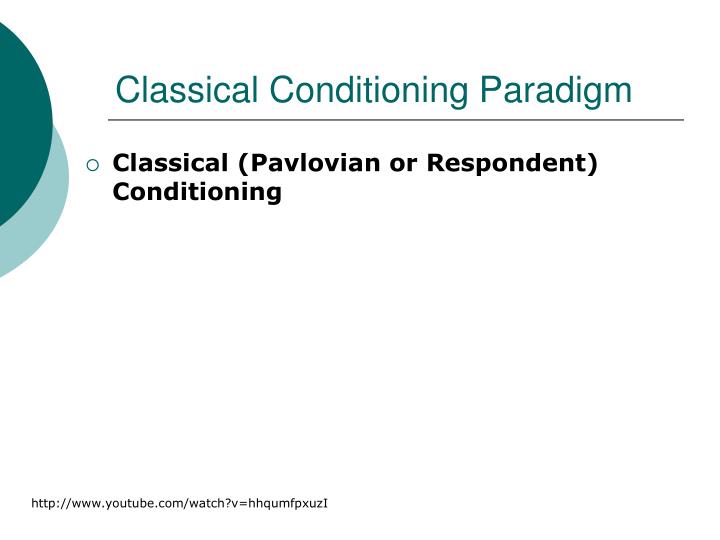 Classical Conditioning Paradigm

○ Classical (Pavlovian or Respondent) Conditioning

http://www.youtube.com/watch?v=hhqumfpxuzI